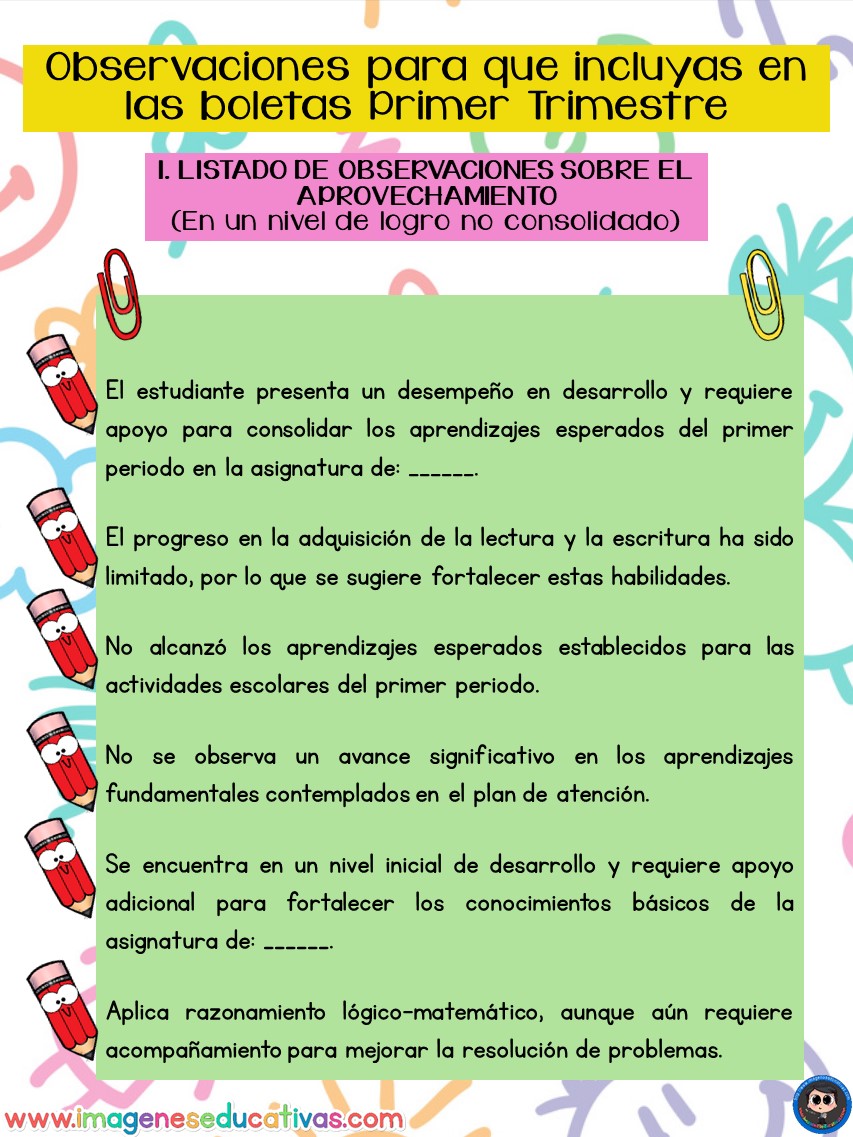 Observaciones para que incluyas en las boletas Primer Trimestre

I. LISTADO DE OBSERVACIONES SOBRE EL APROVECHAMIENTO
(En un nivel de logro no consolidado)

El estudiante presenta un desempeño en desarrollo y requiere apoyo para consolidar los aprendizajes esperados del primer periodo en la asignatura de: ______.

El progreso en la adquisición de la lectura y la escritura ha sido limitado, por lo que se sugiere fortalecer estas habilidades.

No alcanzó los aprendizajes esperados establecidos para las actividades escolares del primer periodo.

No se observa un avance significativo en los aprendizajes fundamentales contemplados en el plan de atención.

Se encuentra en un nivel inicial de desarrollo y requiere apoyo adicional para fortalecer los conocimientos básicos de la asignatura de: ______.

Aplica razonamiento lógico-matemático, aunque aún requiere acompañamiento para mejorar la resolución de problemas.

www.imageneseducativas.com